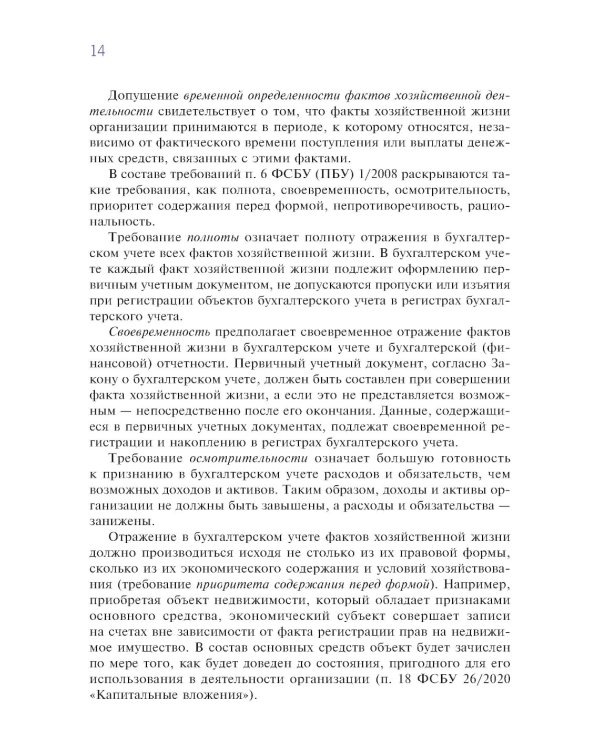 14

Допущение временной определенности фактов хозяйственной деятельности свидетельствует о том, что факты хозяйственной жизни организации принимаются в периоде, к которому относятся, независимо от фактического времени поступления или выплаты денежных средств, связанных с этими фактами.

В составе требований п. 6 ФСБУ (ПБУ) 1/2008 раскрываются такие требования, как полнота, своевременность, осмотрительность, приоритет содержания перед формой, непротиворечивость, рациональность.

Требование полноты означает полноту отражения в бухгалтерском учете всех фактов хозяйственной жизни. В бухгалтерском учете каждый факт хозяйственной жизни подлежит оформлению первичным учетным документом, не допускаются пропуски или изъятия при регистрации объектов бухгалтерского учета в регистрах бухгалтерского учета.

Своевременность предполагает своевременное отражение фактов хозяйственной жизни в бухгалтерском учете и бухгалтерской (финансовой) отчетности. Первичный учетный документ, согласно Закону о бухгалтерском учете, должен быть составлен при совершении факта хозяйственной жизни, а если это не представляется возможным — непосредственно после его окончания. Данные, содержащиеся в первичных учетных документах, подлежат своевременной регистрации и накоплению в регистрах бухгалтерского учета.

Требование осмотрительности означает большую готовность к признанию в бухгалтерском учете расходов и обязательств, чем возможных доходов и активов. Таким образом, доходы и активы организации не должны быть завышены, а расходы и обязательства — занижены.

Отражение в бухгалтерском учете фактов хозяйственной жизни должно производиться исходя не столько из их правовой формы, сколько из их экономического содержания и условий хозяйствования (требование приоритета содержания перед формой). Например, приобретая объект недвижимости, который обладает признаками основного средства, экономический субъект совершает записи на счетах вне зависимости от факта регистрации прав на недвижимое имущество. В состав основных средств объект будет зачислен по мере того, как будет доведен до состояния, пригодного для его использования в деятельности организации (п. 18 ФСБУ 26/2020 «Капитальные вложения»).